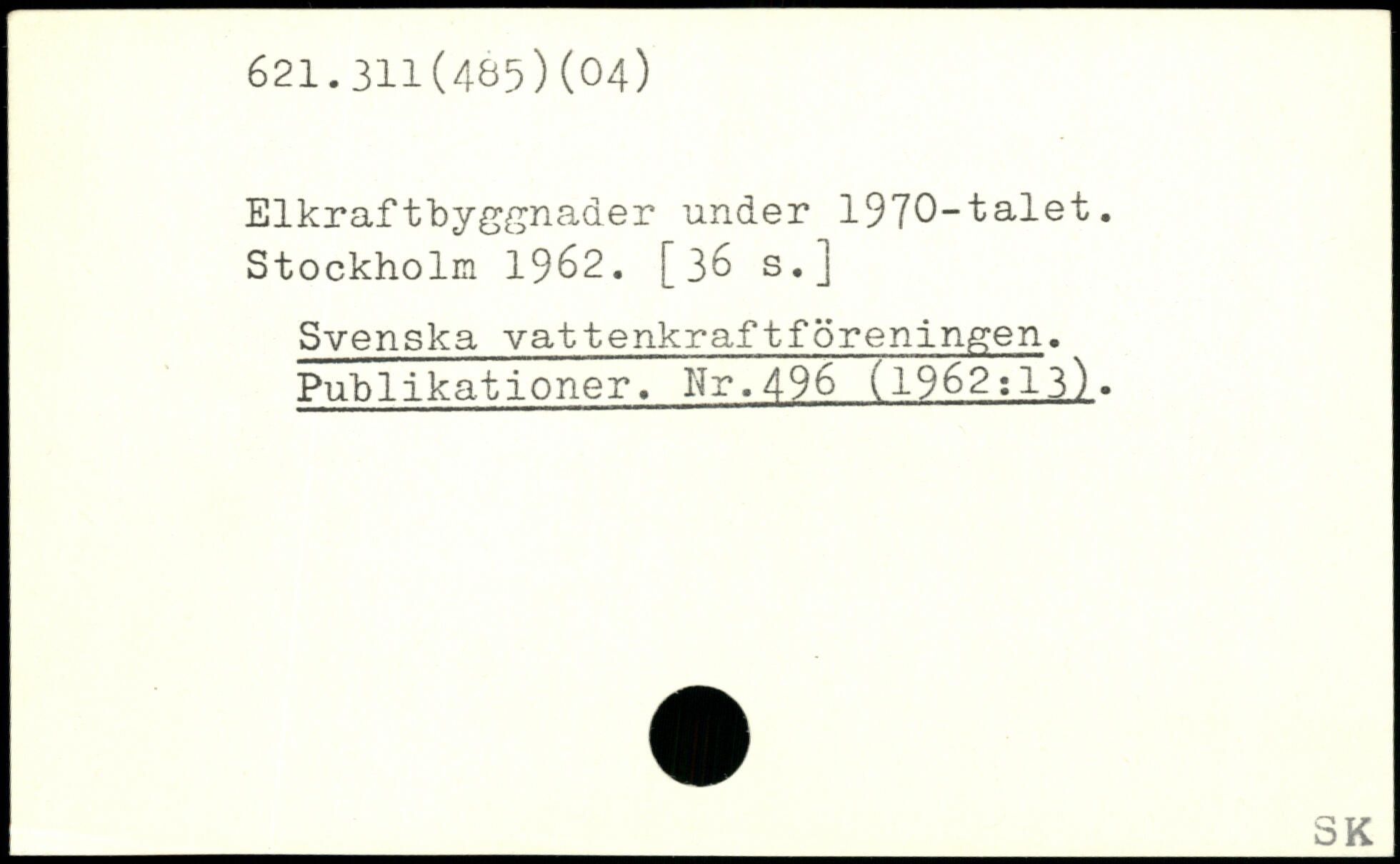 621.311(485)(04)

Elkraftbyggnader under 1970-talet. Stockholm 1962. [36 s.]

Svenska vattenkraftföreningen. Publikationer. Nr.496 (1962:13).

SK